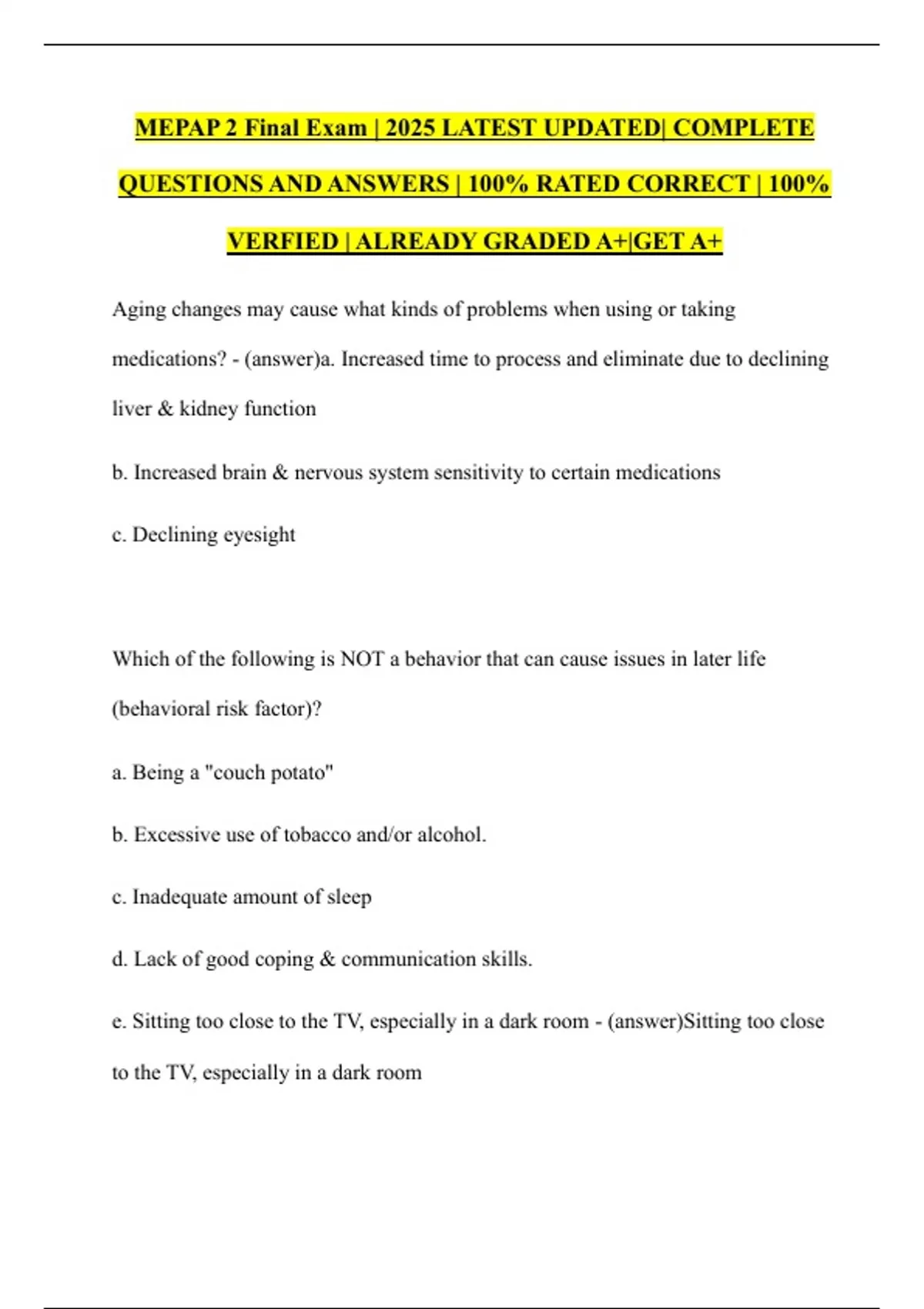 MEPAP 2 Final Exam | 2025 LATEST UPDATED| COMPLETE QUESTIONS AND ANSWERS | 100% RATED CORRECT | 100% VERFIED | ALREADY GRADED A+|GET A+

Aging changes may cause what kinds of problems when using or taking medications? - (answer)a. Increased time to process and eliminate due to declining liver & kidney function

b. Increased brain & nervous system sensitivity to certain medications

c. Declining eyesight

Which of the following is NOT a behavior that can cause issues in later life (behavioral risk factor)?

a. Being a "couch potato"

b. Excessive use of tobacco and/or alcohol.

c. Inadequate amount of sleep

d. Lack of good coping & communication skills.

e. Sitting too close to the TV, especially in a dark room - (answer)Sitting too close to the TV, especially in a dark room